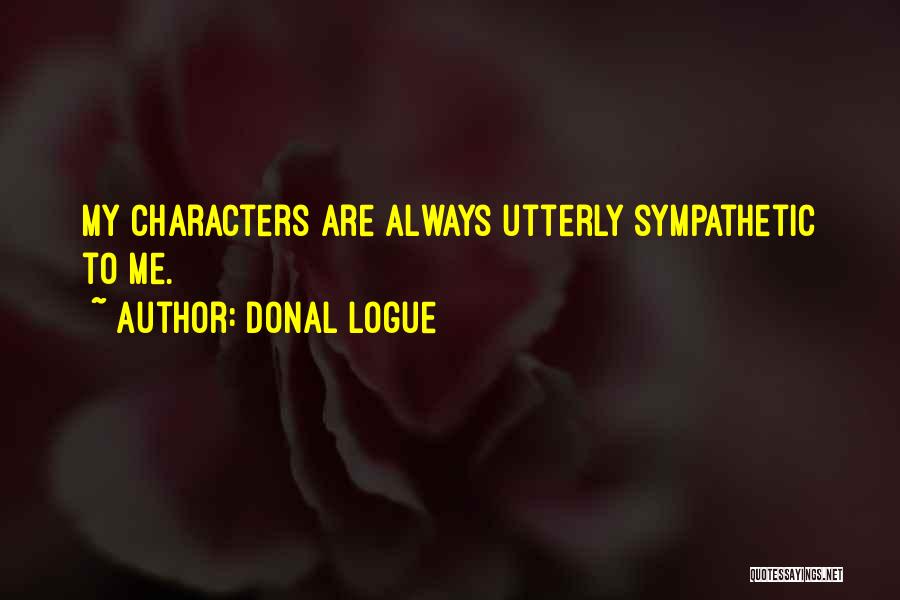 MY CHARACTERS ARE ALWAYS UTTERLY SYMPATHETIC TO ME.

~ AUTHOR: DONAL LOGUE

QUOTESSAYINGS.NET